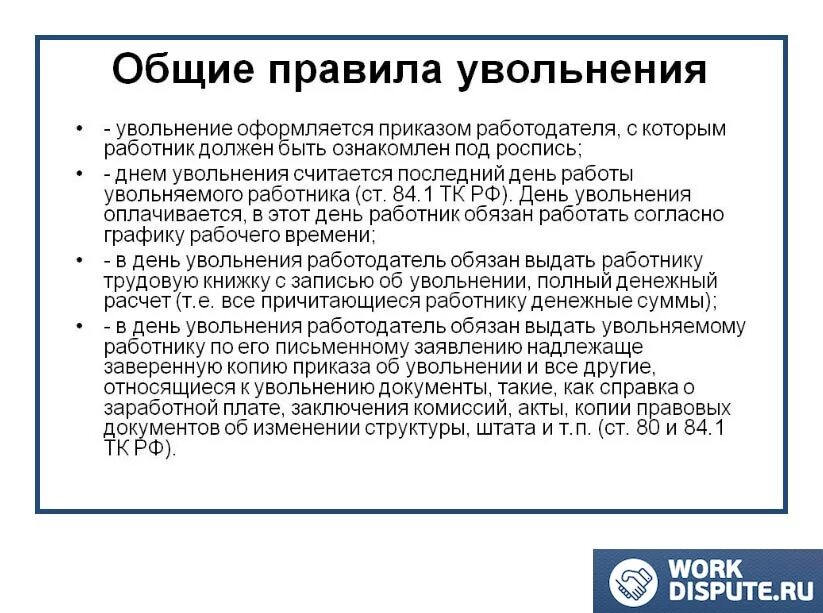 Общие правила увольнения

• - увольнение оформляется приказом работодателя, с которым работник должен быть ознакомлен под роспись;

• - днем увольнения считается последний день работы увольняемого работника (ст. 84.1 ТК РФ). День увольнения оплачивается, в этот день работник обязан работать согласно графику рабочего времени;

• - в день увольнения работодатель обязан выдать работнику трудовую книжку с записью об увольнении, полный денежный расчет (т.е. все причитающиеся работнику денежные суммы);

• - в день увольнения работодатель обязан выдать увольняемому работнику по его письменному заявлению надлежаще заверенную копию приказа об увольнении и все другие, относящиеся к увольнению документы, такие, как справка о заработной плате, заключения комиссий, акты, копии правовых документов об изменении структуры, штата и т.п. (ст. 80 и 84.1 ТК РФ).

WORK
DISPUTE.RU